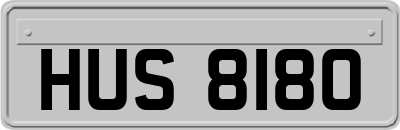 HUS 8180